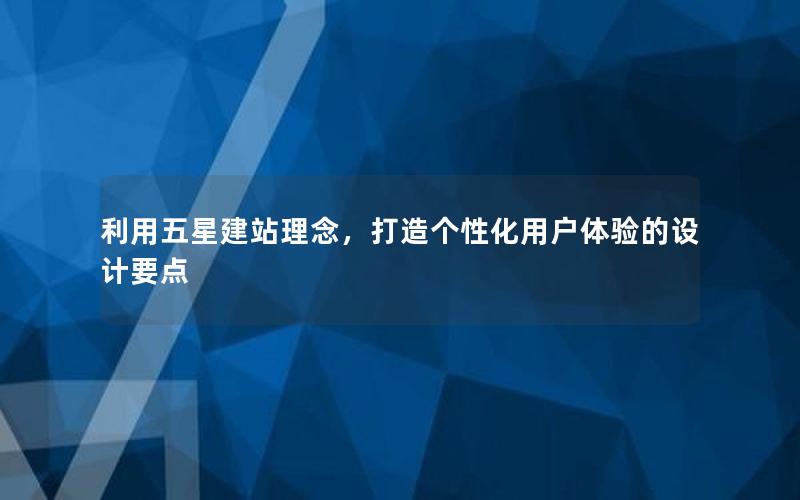 利用五星建站理念，打造个性化用户体验的设计要点